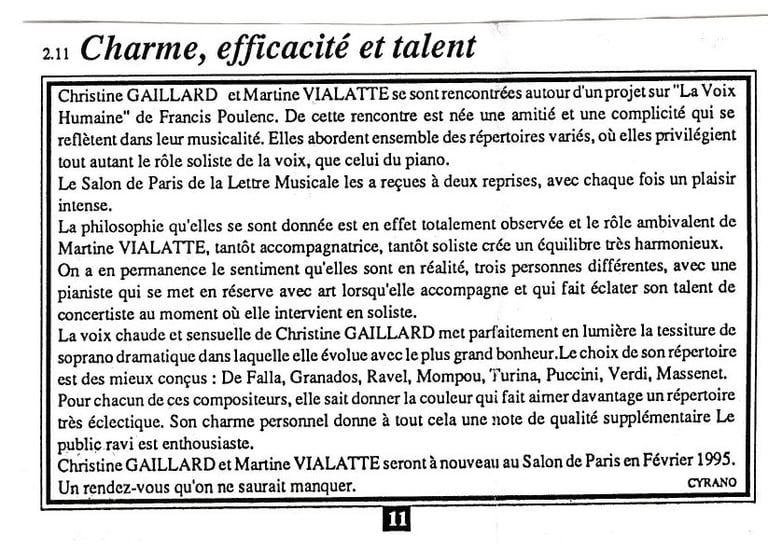 2.11 Charme, efficacité et talent

Christine GAILLARD et Martine VIALATTE se sont rencontrées autour d'un projet sur "La Voix Humaine" de Francis Poulenc. De cette rencontre est née une amitié et une complicité qui se reflètent dans leur musicalité. Elles abordent ensemble des répertoires variés, où elles privilégient tout autant le rôle soliste de la voix, que celui du piano.
Le Salon de Paris de la Lettre Musicale les a reçues à deux reprises, avec chaque fois un plaisir intense.
La philosophie qu'elles se sont donnée est en effet totalement observée et le rôle ambivalent de Martine VIALATTE, tantôt accompagnatrice, tantôt soliste crée un équilibre très harmonieux.
On a en permanence le sentiment qu'elles sont en réalité, trois personnes différentes, avec une pianiste qui se met en réserve avec art lorsqu'elle accompagne et qui fait éclater son talent de concertiste au moment où elle intervient en soliste.
La voix chaude et sensuelle de Christine GAILLARD met parfaitement en lumière la tessiture de soprano dramatique dans laquelle elle évolue avec le plus grand bonheur.Le choix de son répertoire est des mieux conçus : De Falla, Granados, Ravel, Mompou, Turina, Puccini, Verdi, Massenet.
Pour chacun de ces compositeurs, elle sait donner la couleur qui fait aimer davantage un répertoire très éclectique. Son charme personnel donne à tout cela une note de qualité supplémentaire Le public ravi est enthousiaste.
Christine GAILLARD et Martine VIALATTE seront à nouveau au Salon de Paris en Février 1995. Un rendez-vous qu'on ne saurait manquer.
CYRANO

11